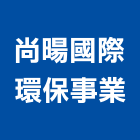 尚暘國際
環保事業